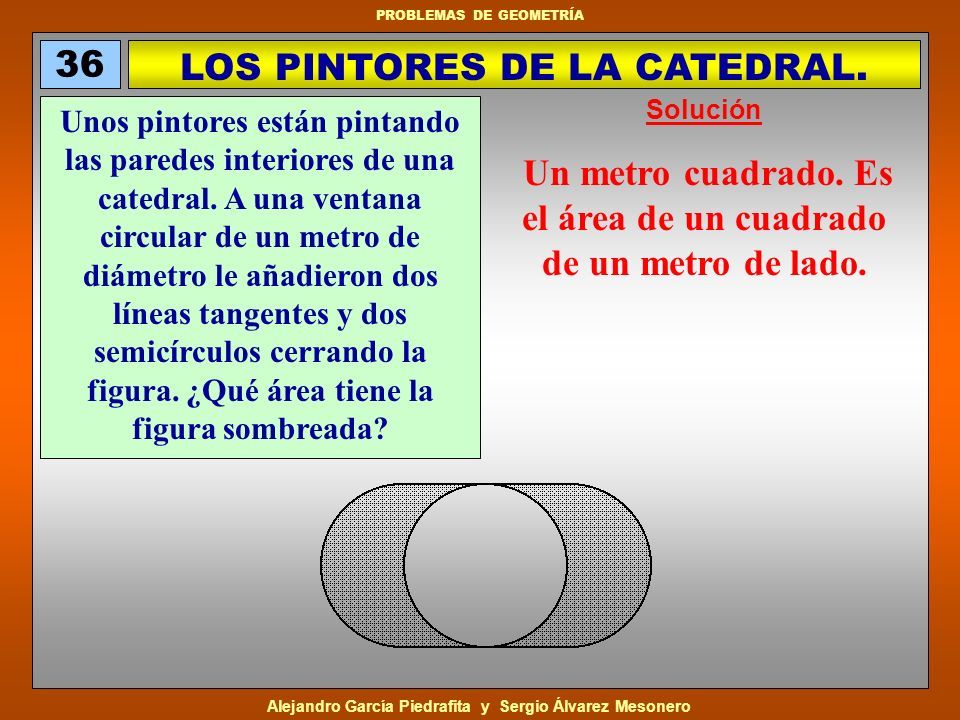 PROBLEMAS DE GEOMETRÍA

36

LOS PINTORES DE LA CATEDRAL.

Unos pintores están pintando las paredes interiores de una catedral. A una ventana circular de un metro de diámetro le añadieron dos líneas tangentes y dos semicírculos cerrando la figura. ¿Qué área tiene la figura sombreada?

Solución

Un metro cuadrado. Es el área de un cuadrado de un metro de lado.

Alejandro García Piedrafita y Sergio Álvarez Mesonero